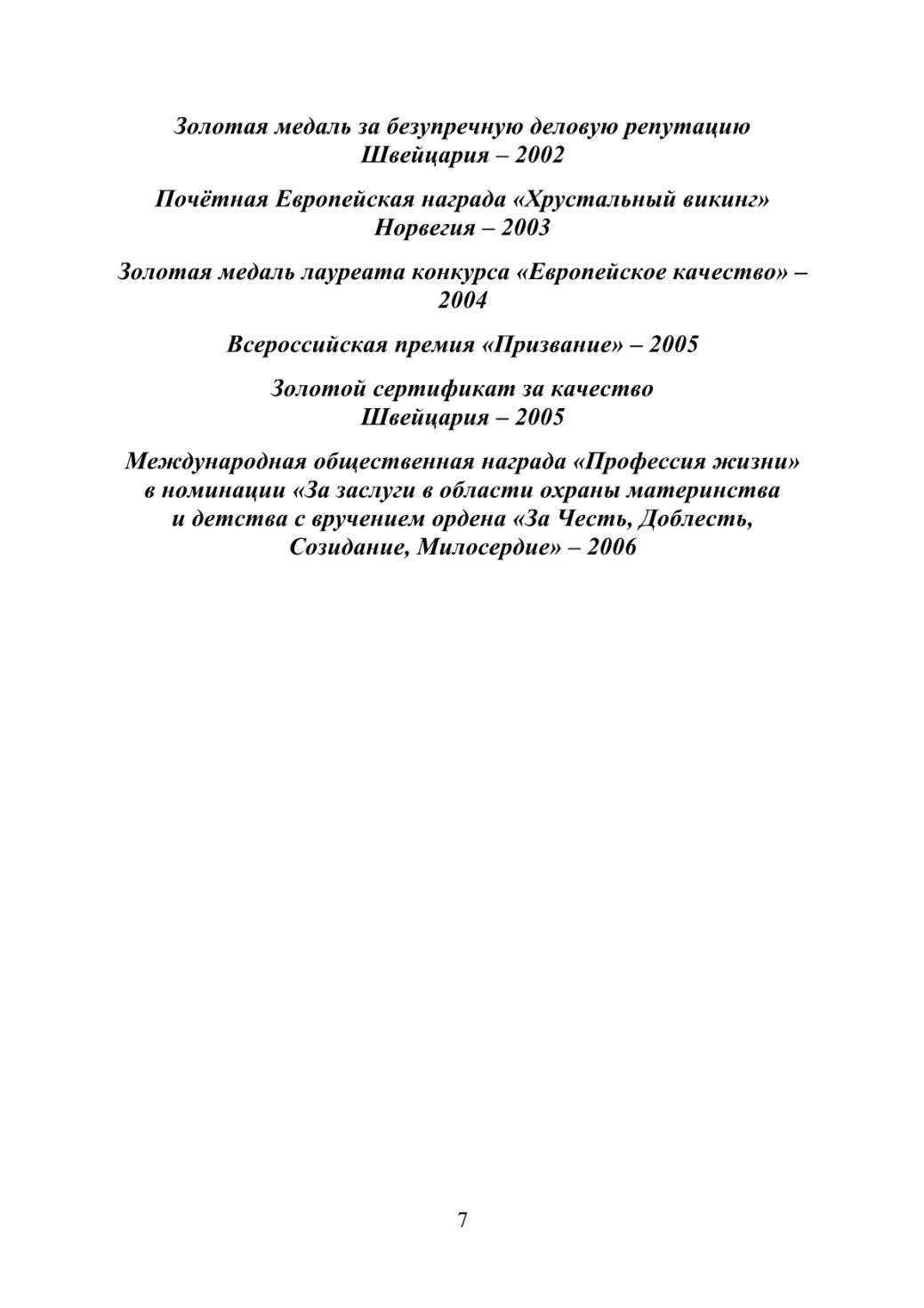 Золотая медаль за безупречную деловую репутацию
Швейцария – 2002

Почётная Европейская награда «Хрустальный викинг»
Норвегия – 2003

Золотая медаль лауреата конкурса «Европейское качество» – 2004

Всероссийская премия «Призвание» – 2005

Золотой сертификат за качество
Швейцария – 2005

Международная общественная награда «Профессия жизни» в номинации «За заслуги в области охраны материнства и детства с вручением ордена «За Честь, Доблесть, Созидание, Милосердие» – 2006

7